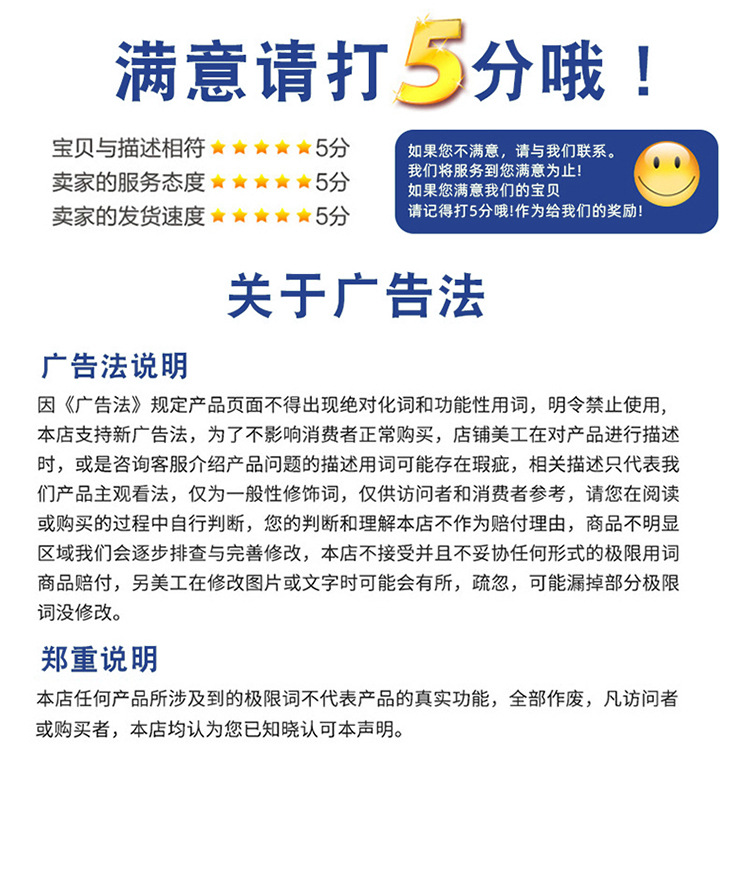 满意请打5分哦！

宝贝与描述相符 ★★★★★ 5分
卖家的服务态度 ★★★★★ 5分
卖家的发货速度 ★★★★★ 5分

如果您不满意，请与我们联系。
我们将服务到您满意为止！
如果您满意我们的宝贝
请记得打5分哦！作为给我们的奖励！

关于广告法

广告法说明

因《广告法》规定产品页面不得出现绝对化词和功能性用词，明令禁止使用，本店支持新广告法，为了不影响消费者正常购买，店铺美工在对产品进行描述时，或是咨询客服介绍产品问题的描述用词可能存在瑕疵，相关描述只代表我们产品主观看法，仅为一般性修饰词，仅供访问者和消费者参考，请您在阅读或购买的过程中自行判断，您的判断和理解本店不作为赔付理由，商品不明显区域我们会逐步排查与完善修改，本店不接受并且不妥协任何形式的极限用词商品赔付，另美工在修改图片或文字时可能会有所，疏忽，可能漏掉部分极限词没修改。

郑重说明

本店任何产品所涉及到的极限词不代表产品的真实功能，全部作废，凡访问者或购买者，本店均认为您已知晓认可本声明。